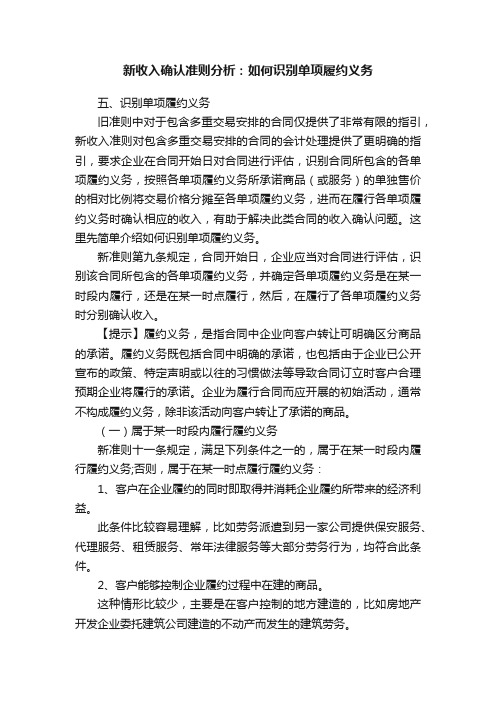 新收入确认准则分析：如何识别单项履约义务

五、识别单项履约义务

旧准则中对于包含多重交易安排的合同仅提供了非常有限的指引，新收入准则对包含多重交易安排的合同的会计处理提供了更明确的指引，要求企业在合同开始日对合同进行评估，识别合同所包含的各单项履约义务，按照各单项履约义务所承诺商品（或服务）的单独售价的相对比例将交易价格分摊至各单项履约义务，进而在履行各单项履约义务时确认相应的收入，有助于解决此类合同的收入确认问题。这里先简单介绍如何识别单项履约义务。

新准则第九条规定，合同开始日，企业应当对合同进行评估，识别该合同所包含的各单项履约义务，并确定各单项履约义务是在某一时段内履行，还是在某一时点履行，然后，在履行了各单项履约义务时分别确认收入。

【提示】履约义务，是指合同中企业向客户转让可明确区分商品的承诺。履约义务既包括合同中明确的承诺，也包括由于企业已公开宣布的政策、特定声明或以往的习惯做法等导致合同订立时客户合理预期企业将履行的承诺。企业为履行合同而应开展的初始活动，通常不构成履约义务，除非该活动向客户转让了承诺的商品。

（一）属于某一时段内履行履约义务

新准则十一条规定，满足下列条件之一的，属于在某一时段内履行履约义务;否则，属于在某一时点履行履约义务：

1、客户在企业履约的同时即取得并消耗企业履约所带来的经济利益。

此条件比较容易理解，比如劳务派遣到另一家公司提供保安服务、代理服务、租赁服务、常年法律服务等大部分劳务行为，均符合此条件。

2、客户能够控制企业履约过程中在建的商品。

这种情形比较少，主要是在客户控制的地方建造的，比如房地产开发企业委托建筑公司建造的不动产而发生的建筑劳务。